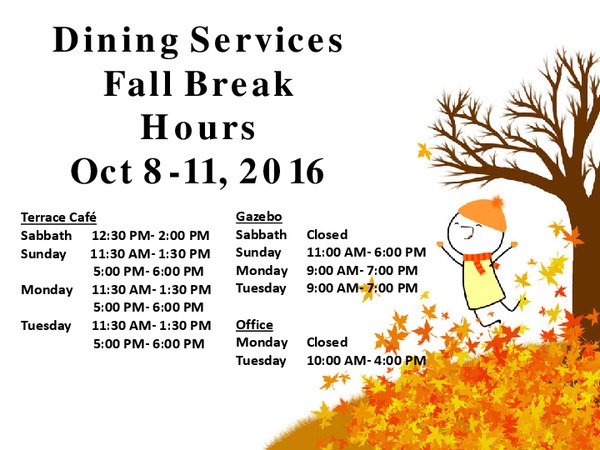 Dining Services
Fall Break
Hours
Oct 8-11, 2016

Terrace Café
Sabbath 12:30 PM- 2:00 PM
Sunday 11:30 AM- 1:30 PM
5:00 PM- 6:00 PM
Monday 11:30 AM- 1:30 PM
5:00 PM- 6:00 PM
Tuesday 11:30 AM- 1:30 PM
5:00 PM- 6:00 PM

Gazebo
Sabbath Closed
Sunday 11:00 AM- 6:00 PM
Monday 9:00 AM- 7:00 PM
Tuesday 9:00 AM- 7:00 PM

Office
Monday Closed
Tuesday 10:00 AM- 4:00 PM